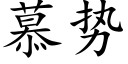 慕势